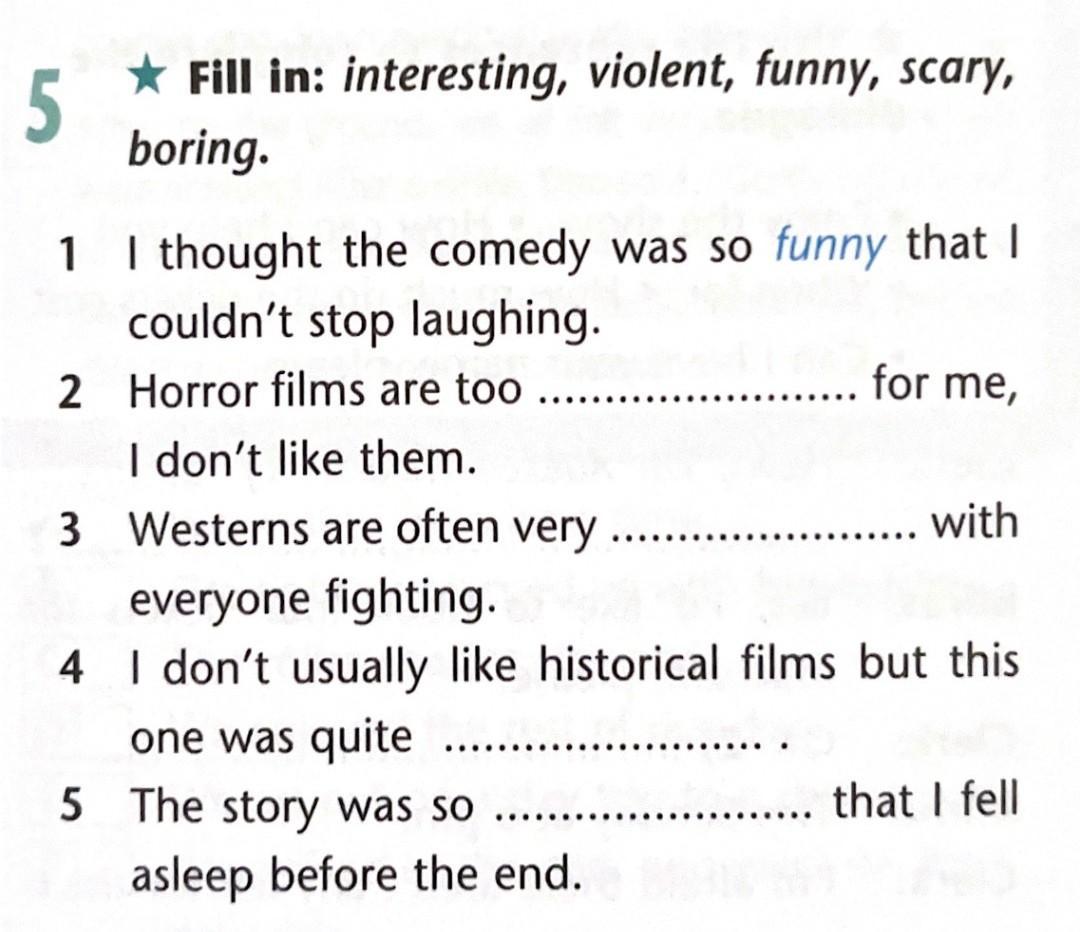 5 ★ Fill in: interesting, violent, funny, scary, boring.

1 I thought the comedy was so funny that I couldn't stop laughing.
2 Horror films are too ____ for me, I don't like them.
3 Westerns are often very ____ with everyone fighting.
4 I don't usually like historical films but this one was quite ____ .
5 The story was so ____ that I fell asleep before the end.